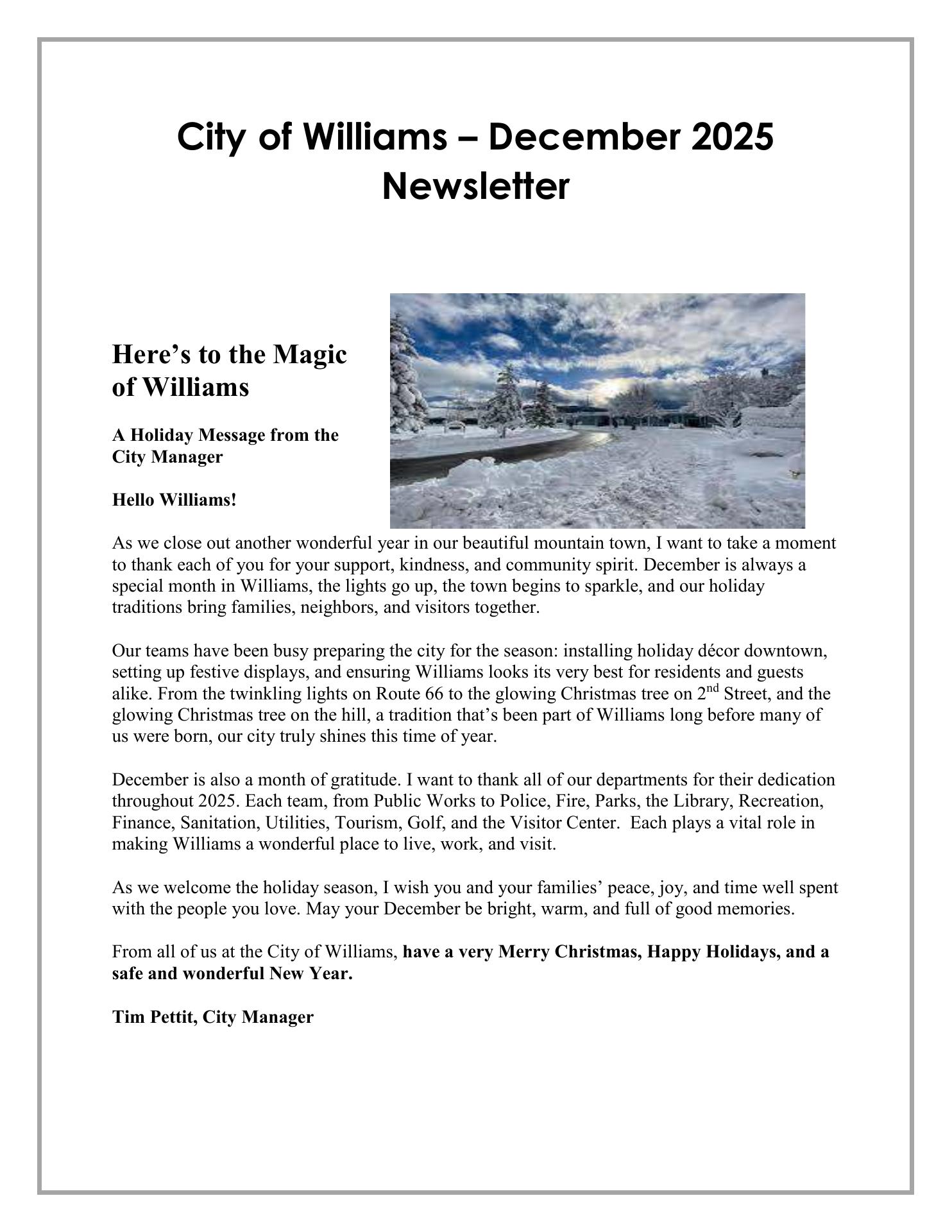 City of Williams – December 2025 Newsletter

Here's to the Magic of Williams

A Holiday Message from the City Manager

Hello Williams!

As we close out another wonderful year in our beautiful mountain town, I want to take a moment to thank each of you for your support, kindness, and community spirit. December is always a special month in Williams, the lights go up, the town begins to sparkle, and our holiday traditions bring families, neighbors, and visitors together.

Our teams have been busy preparing the city for the season: installing holiday décor downtown, setting up festive displays, and ensuring Williams looks its very best for residents and guests alike. From the twinkling lights on Route 66 to the glowing Christmas tree on 2nd Street, and the glowing Christmas tree on the hill, a tradition that's been part of Williams long before many of us were born, our city truly shines this time of year.

December is also a month of gratitude. I want to thank all of our departments for their dedication throughout 2025. Each team, from Public Works to Police, Fire, Parks, the Library, Recreation, Finance, Sanitation, Utilities, Tourism, Golf, and the Visitor Center. Each plays a vital role in making Williams a wonderful place to live, work, and visit.

As we welcome the holiday season, I wish you and your families' peace, joy, and time well spent with the people you love. May your December be bright, warm, and full of good memories.

From all of us at the City of Williams, have a very Merry Christmas, Happy Holidays, and a safe and wonderful New Year.

Tim Pettit, City Manager